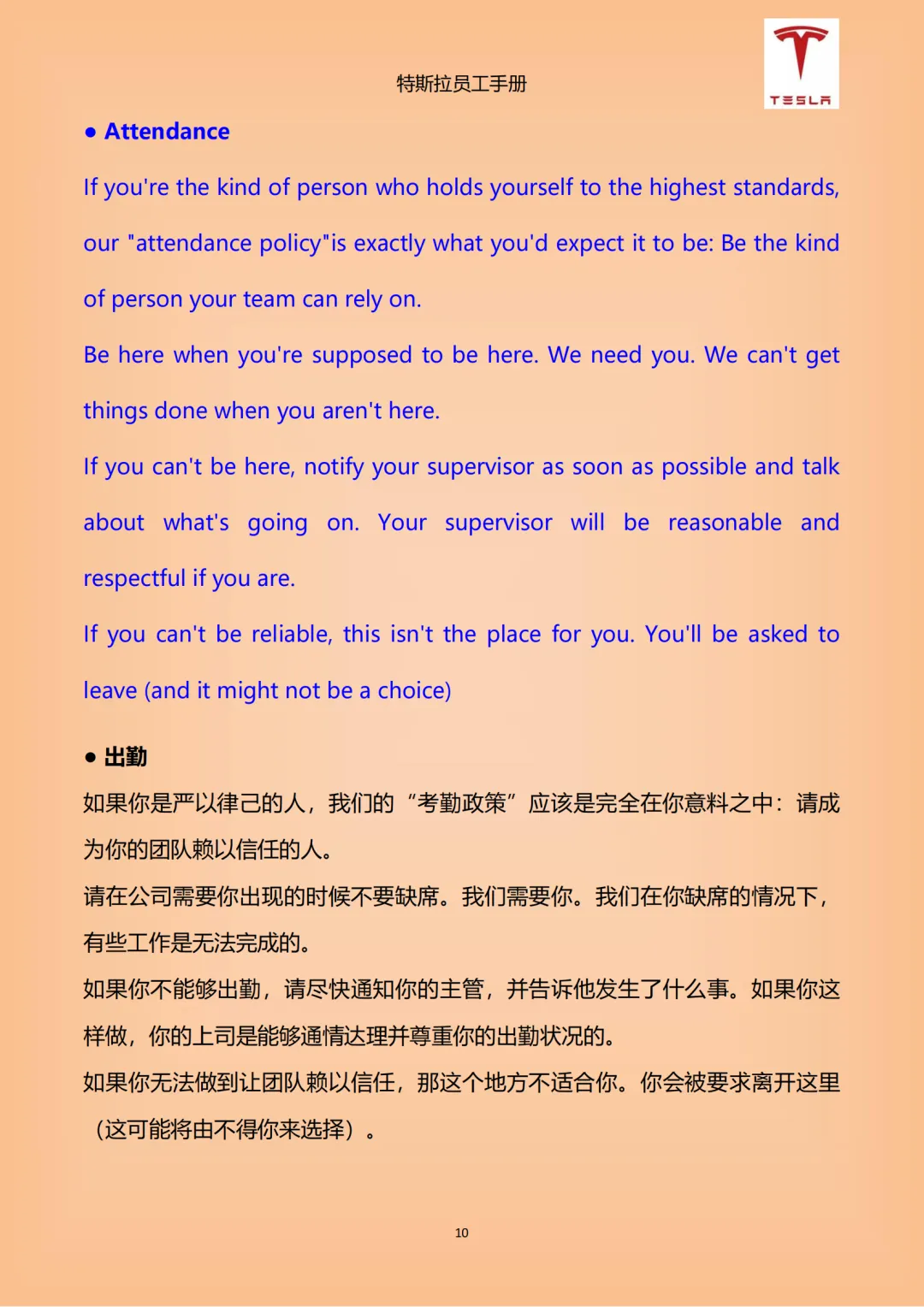 特斯拉员工手册

TESLA

● Attendance

If you're the kind of person who holds yourself to the highest standards, our "attendance policy"is exactly what you'd expect it to be: Be the kind of person your team can rely on.

Be here when you're supposed to be here. We need you. We can't get things done when you aren't here.

If you can't be here, notify your supervisor as soon as possible and talk about what's going on. Your supervisor will be reasonable and respectful if you are.

If you can't be reliable, this isn't the place for you. You'll be asked to leave (and it might not be a choice)

● 出勤

如果你是严以律己的人，我们的“考勤政策”应该是完全在你意料之中：请成为你的团队赖以信任的人。

请在公司需要你出现的时候不要缺席。我们需要你。我们在你缺席的情况下，有些工作是无法完成的。

如果你不能够出勤，请尽快通知你的主管，并告诉他发生了什么事。如果你这样做，你的上司是能够通情达理并尊重你的出勤状况的。

如果你无法做到让团队赖以信任，那这个地方不适合你。你会被要求离开这里（这可能将由不得你来选择）。

10